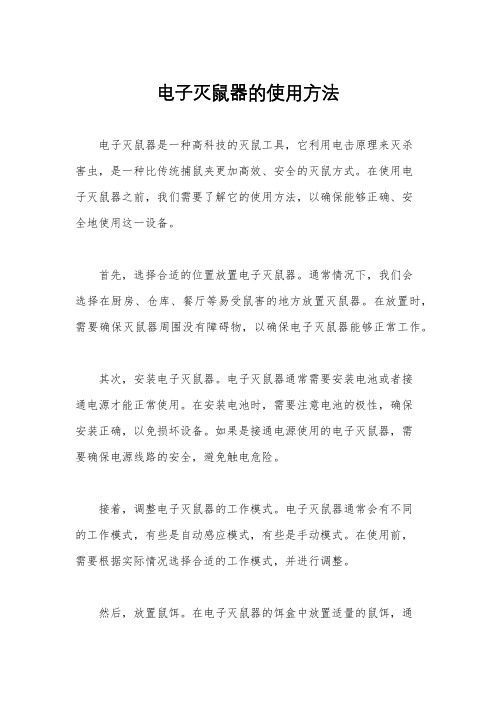 电子灭鼠器的使用方法

电子灭鼠器是一种高科技的灭鼠工具，它利用电击原理来灭杀害虫，是一种比传统捕鼠夹更加高效、安全的灭鼠方式。在使用电子灭鼠器之前，我们需要了解它的使用方法，以确保能够正确、安全地使用这一设备。

首先，选择合适的位置放置电子灭鼠器。通常情况下，我们会选择在厨房、仓库、餐厅等易受鼠害的地方放置灭鼠器。在放置时，需要确保灭鼠器周围没有障碍物，以确保电子灭鼠器能够正常工作。

其次，安装电子灭鼠器。电子灭鼠器通常需要安装电池或者接通电源才能正常使用。在安装电池时，需要注意电池的极性，确保安装正确，以免损坏设备。如果是接通电源使用的电子灭鼠器，需要确保电源线路的安全，避免触电危险。

接着，调整电子灭鼠器的工作模式。电子灭鼠器通常会有不同的工作模式，有些是自动感应模式，有些是手动模式。在使用前，需要根据实际情况选择合适的工作模式，并进行调整。

然后，放置鼠饵。在电子灭鼠器的饵盒中放置适量的鼠饵，通